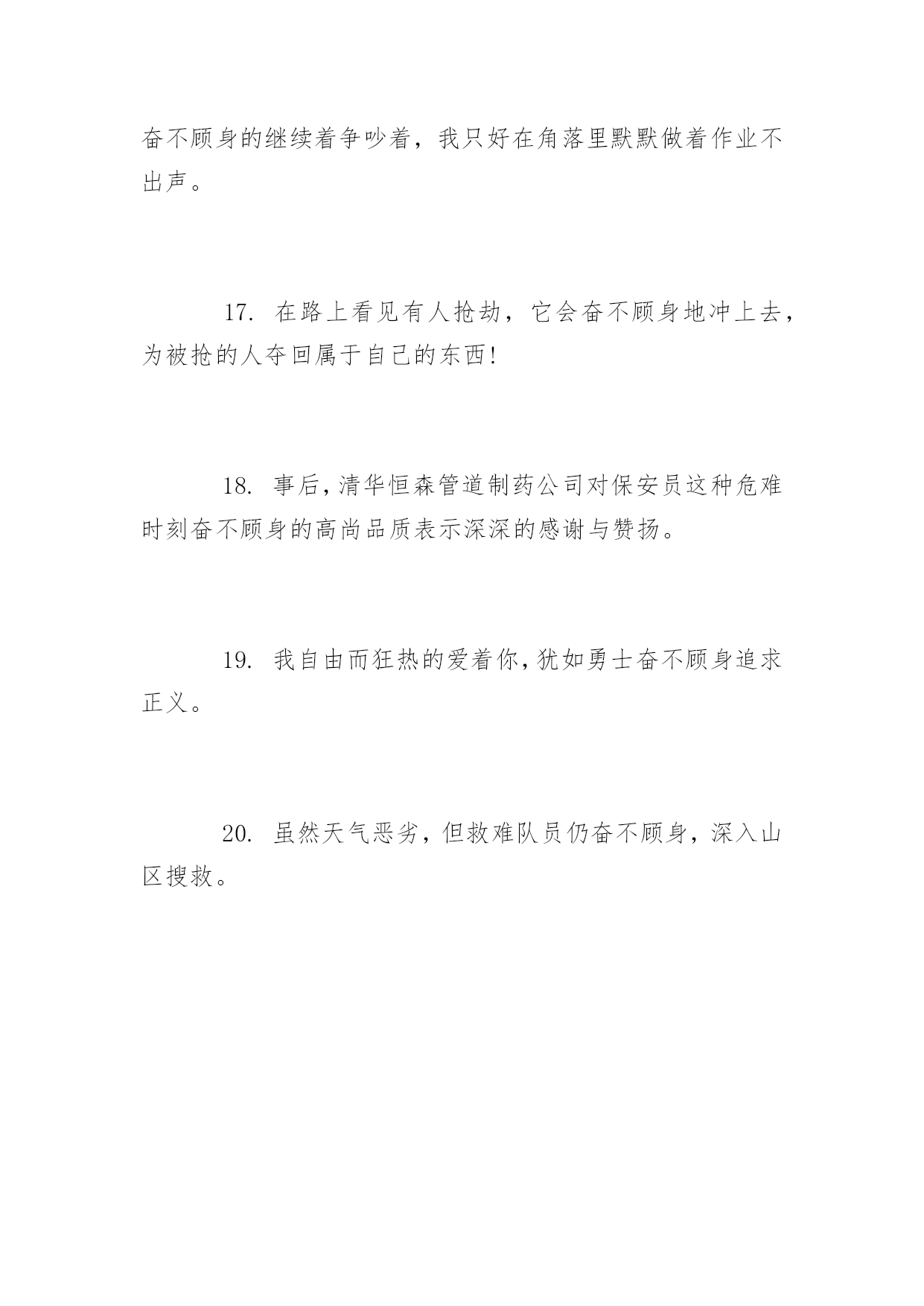 奋不顾身的继续着争吵着，我只好在角落里默默做着作业不出声。

17. 在路上看见有人抢劫，它会奋不顾身地冲上去，为被抢的人夺回属于自己的东西!

18. 事后,清华恒森管道制药公司对保安员这种危难时刻奋不顾身的高尚品质表示深深的感谢与赞扬。

19. 我自由而狂热的爱着你,犹如勇士奋不顾身追求正义。

20. 虽然天气恶劣，但救难队员仍奋不顾身，深入山区搜救。